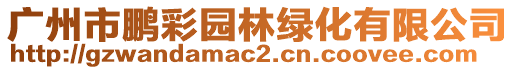 广州市鹏彩园林绿化有限公司
http://gzwandamac2.cn.coovee.com